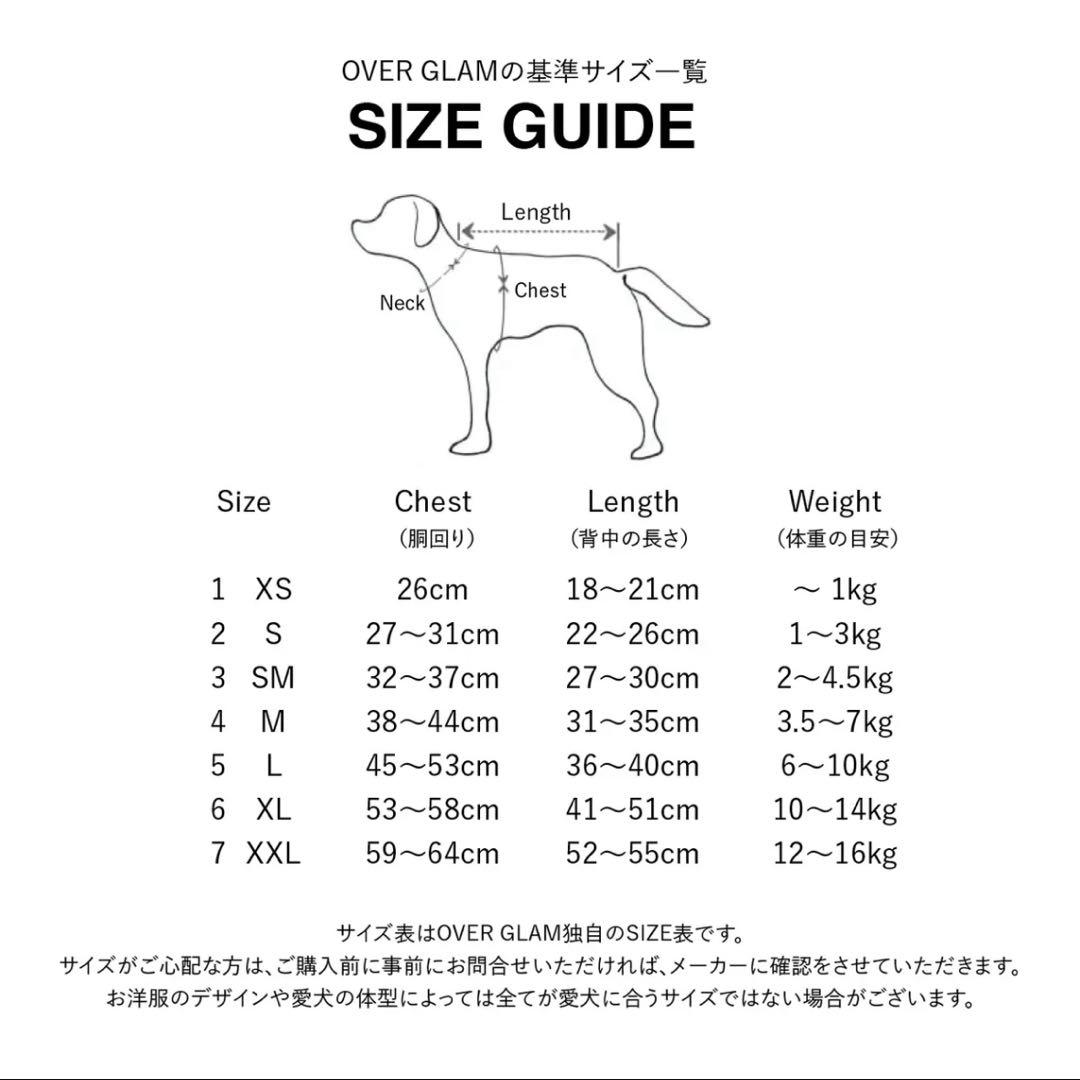 OVER GLAMの基準サイズ一覧

SIZE GUIDE

Length
Neck
Chest

| Size | Chest （胴回り） | Length （背中の長さ） | Weight （体重の目安） |
|---|---|---|---|
| 1 XS | 26cm | 18～21cm | ～ 1kg |
| 2 S | 27～31cm | 22～26cm | 1～3kg |
| 3 SM | 32～37cm | 27～30cm | 2～4.5kg |
| 4 M | 38～44cm | 31～35cm | 3.5～7kg |
| 5 L | 45～53cm | 36～40cm | 6～10kg |
| 6 XL | 53～58cm | 41～51cm | 10～14kg |
| 7 XXL | 59～64cm | 52～55cm | 12～16kg |

サイズ表はOVER GLAM独自のSIZE表です。
サイズがご心配な方は、ご購入前に事前にお問合せいただければ、メーカーに確認をさせていただきます。
お洋服のデザインや愛犬の体型によっては全てが愛犬に合うサイズではない場合がございます。